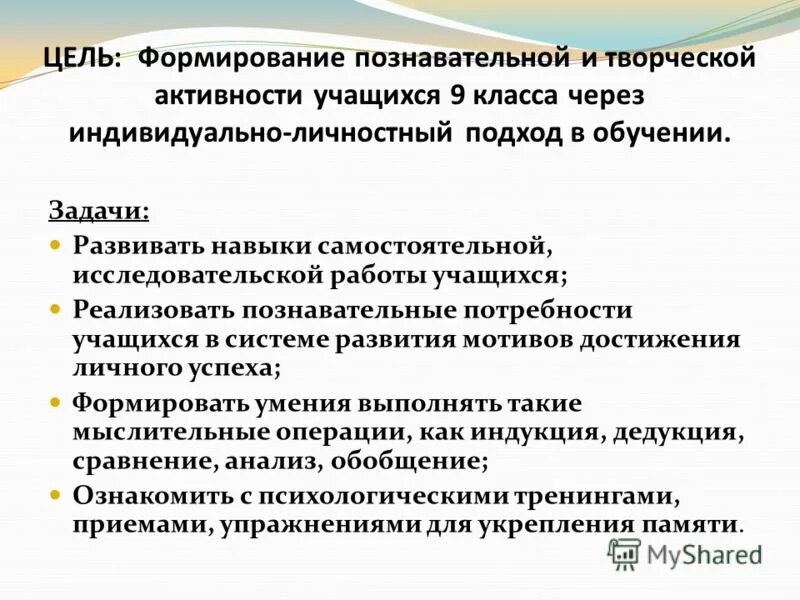 ЦЕЛЬ: Формирование познавательной и творческой активности учащихся 9 класса через индивидуально-личностный подход в обучении.

Задачи:

Развивать навыки самостоятельной, исследовательской работы учащихся;

Реализовать познавательные потребности учащихся в системе развития мотивов достижения личного успеха;

Формировать умения выполнять такие мыслительные операции, как индукция, дедукция, сравнение, анализ, обобщение;

Ознакомить с психологическими тренингами, приемами, упражнениями для укрепления памяти.

MyShared